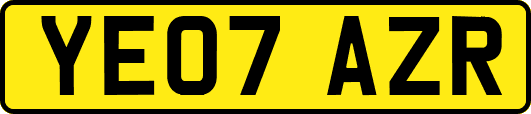 YE07 AZR